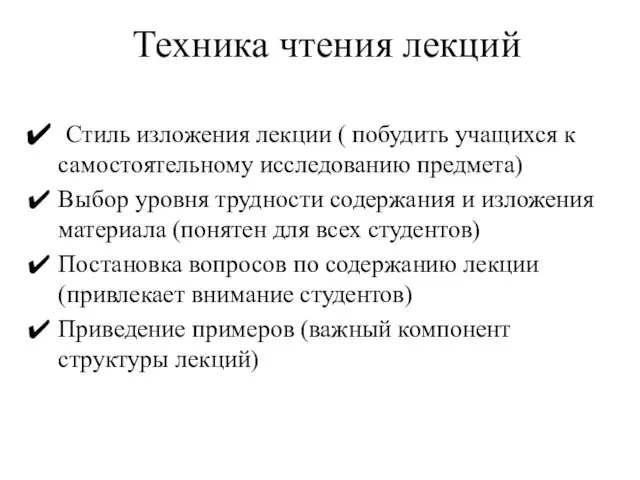 Техника чтения лекций

✔ Стиль изложения лекции ( побудить учащихся к самостоятельному исследованию предмета)

✔ Выбор уровня трудности содержания и изложения материала (понятен для всех студентов)

✔ Постановка вопросов по содержанию лекции (привлекает внимание студентов)

✔ Приведение примеров (важный компонент структуры лекций)